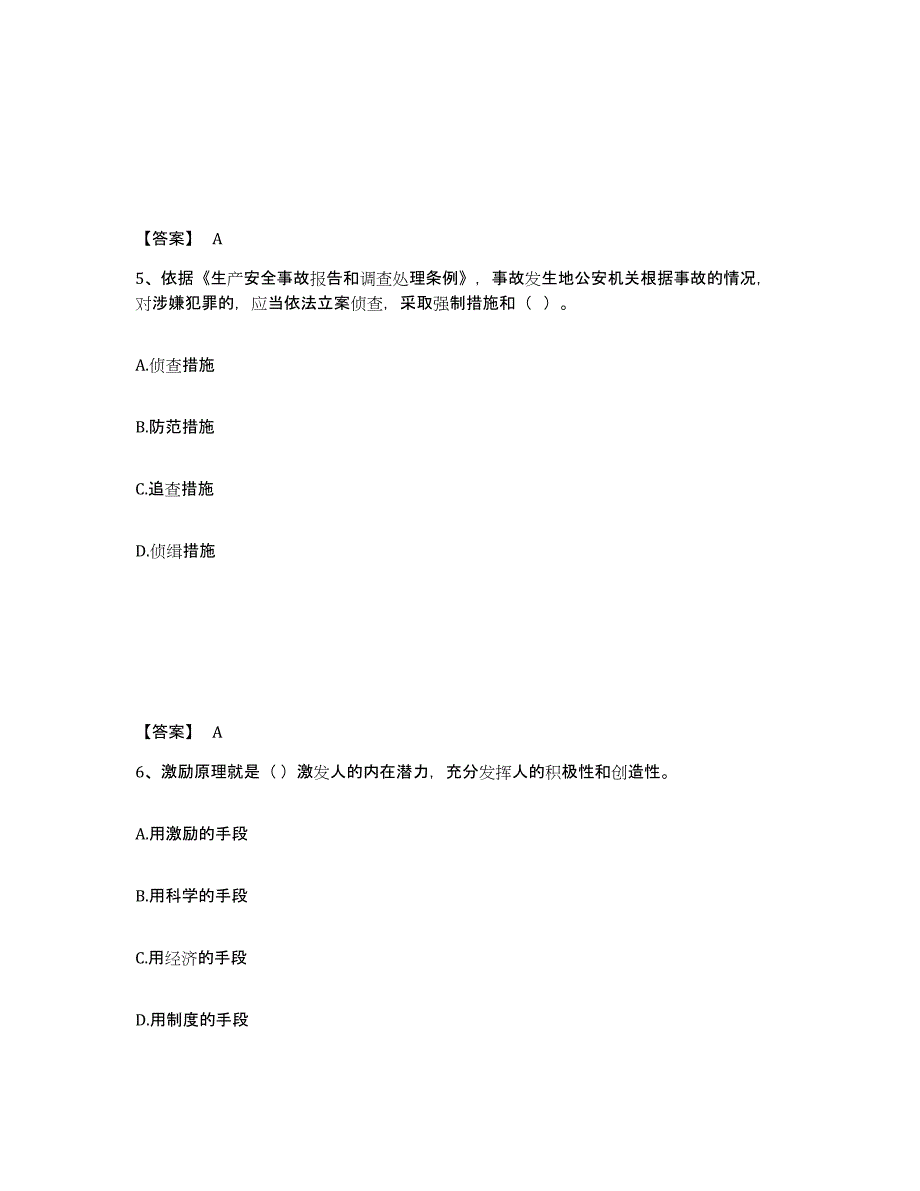 【答案】 A

5、依据《生产安全事故报告和调查处理条例》，事故发生地公安机关根据事故的情况，对涉嫌犯罪的，应当依法立案侦查，采取强制措施和（ ）。

A.侦查措施

B.防范措施

C.追查措施

D.侦缉措施

【答案】 A

6、激励原理就是（）激发人的内在潜力，充分发挥人的积极性和创造性。

A.用激励的手段

B.用科学的手段

C.用经济的手段

D.用制度的手段